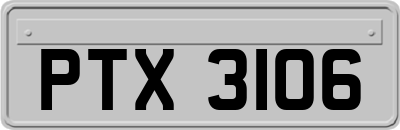 PTX 3106